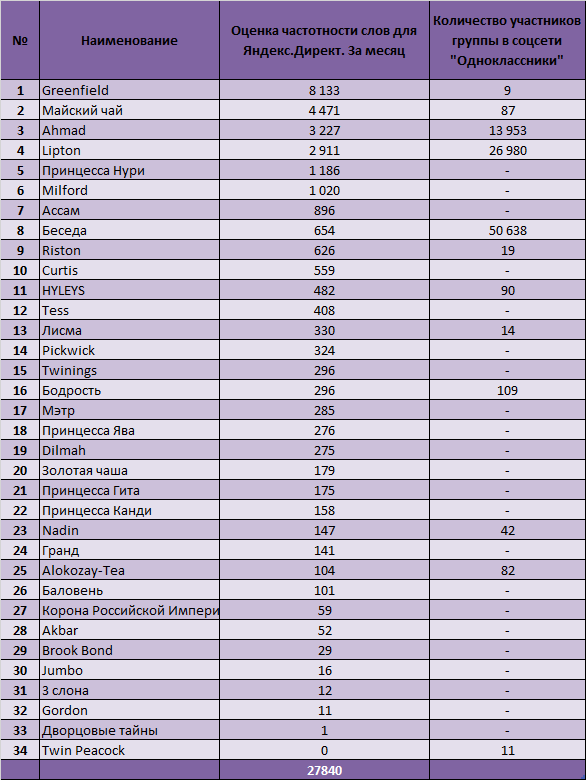 | № | Наименование | Оценка частотности слов для Яндекс.Директ. За месяц | Количество участников группы в соцсети "Одноклассники" |
|---|---|---|---|
| 1 | Greenfield | 8 133 | 9 |
| 2 | Майский чай | 4 471 | 87 |
| 3 | Ahmad | 3 227 | 13 953 |
| 4 | Lipton | 2 911 | 26 980 |
| 5 | Принцесса Нури | 1 186 | - |
| 6 | Milford | 1 020 | - |
| 7 | Ассам | 896 | - |
| 8 | Беседа | 654 | 50 638 |
| 9 | Riston | 626 | 19 |
| 10 | Curtis | 559 | - |
| 11 | HYLEYS | 482 | 90 |
| 12 | Tess | 408 | - |
| 13 | Лисма | 330 | 14 |
| 14 | Pickwick | 324 | - |
| 15 | Twinings | 296 | - |
| 16 | Бодрость | 296 | 109 |
| 17 | Мэтр | 285 | - |
| 18 | Принцесса Ява | 276 | - |
| 19 | Dilmah | 275 | - |
| 20 | Золотая чаша | 179 | - |
| 21 | Принцесса Гита | 175 | - |
| 22 | Принцесса Канди | 158 | - |
| 23 | Nadin | 147 | 42 |
| 24 | Гранд | 141 | - |
| 25 | Alokozay-Tea | 104 | 82 |
| 26 | Баловень | 101 | - |
| 27 | Корона Российской Импери | 59 | - |
| 28 | Akbar | 52 | - |
| 29 | Brook Bond | 29 | - |
| 30 | Jumbo | 16 | - |
| 31 | 3 слона | 12 | - |
| 32 | Gordon | 11 | - |
| 33 | Дворцовые тайны | 1 | - |
| 34 | Twin Peacock | 0 | 11 |
| | | 27840 | |